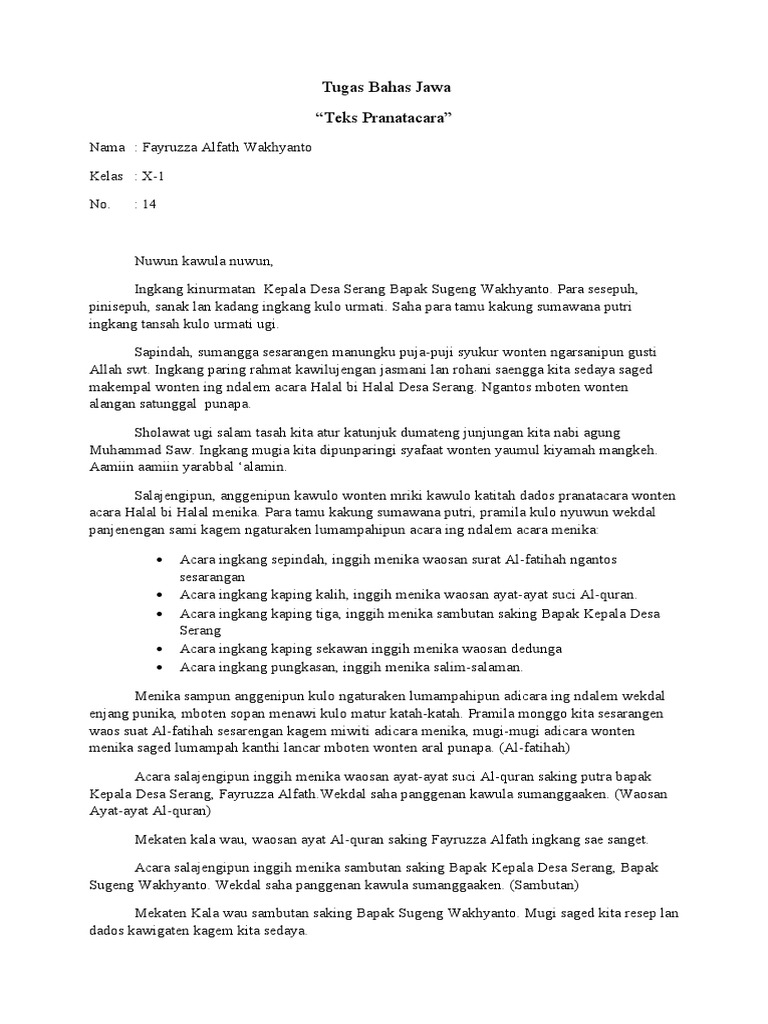 Tugas Bahas Jawa

“Teks Pranatacara”

Nama : Fayruzza Alfath Wakhyanto

Kelas : X-1

No. : 14

Nuwun kawula nuwun,

Ingkang kinurmatan Kepala Desa Serang Bapak Sugeng Wakhyanto. Para sesepuh, pinisepuh, sanak lan kadang ingkang kulo urmati. Saha para tamu kakung sumawana putri ingkang tansah kulo urmati ugi.

Sapindah, sumangga sesarangen manungku puja-puji syukur wonten ngarsanipun gusti Allah swt. Ingkang paring rahmat kawilujengan jasmani lan rohani saengga kita sedaya saged makempal wonten ing ndalem acara Halal bi Halal Desa Serang. Ngantos mboten wonten alangan satunggal punapa.

Sholawat ugi salam tasah kita atur katunjuk dumateng junjungan kita nabi agung Muhammad Saw. Ingkang mugia kita dipunparingi syafaat wonten yaumul kiyamah mangkeh. Aamiin aamiin yarabbal ‘alamin.

Salajengipun, anggenipun kawulo wonten mriki kawulo katitah dados pranatacara wonten acara Halal bi Halal menika. Para tamu kakung sumawana putri, pramila kulo nyuwun wekdal panjenengan sami kagem ngaturaken lumampahipun acara ing ndalem acara menika:

• Acara ingkang sepindah, inggih menika waosan surat Al-fatihah ngantos sesarangan
• Acara ingkang kaping kalih, inggih menika waosan ayat-ayat suci Al-quran.
• Acara ingkang kaping tiga, inggih menika sambutan saking Bapak Kepala Desa Serang
• Acara ingkang kaping sekawan inggih menika waosan dedunga
• Acara ingkang pungkasan, inggih menika salim-salaman.

Menika sampun anggenipun kulo ngaturaken lumampahipun adicara ing ndalem wekdal enjang punika, mboten sopan menawi kulo matur katah-katah. Pramila monggo kita sesarangen waos suat Al-fatihah sesarengan kagem miwiti adicara menika, mugi-mugi adicara wonten menika saged lumampah kanthi lancar mboten wonten aral punapa. (Al-fatihah)

Acara salajengipun inggih menika waosan ayat-ayat suci Al-quran saking putra bapak Kepala Desa Serang, Fayruzza Alfath.Wekdal saha panggenan kawula sumanggaaken. (Waosan Ayat-ayat Al-quran)

Mekaten kala wau, waosan ayat Al-quran saking Fayruzza Alfath ingkang sae sanget.

Acara salajengipun inggih menika sambutan saking Bapak Kepala Desa Serang, Bapak Sugeng Wakhyanto. Wekdal saha panggenan kawula sumanggaaken. (Sambutan)

Mekaten Kala wau sambutan saking Bapak Sugeng Wakhyanto. Mugi saged kita resep lan dados kawigaten kagem kita sedaya.